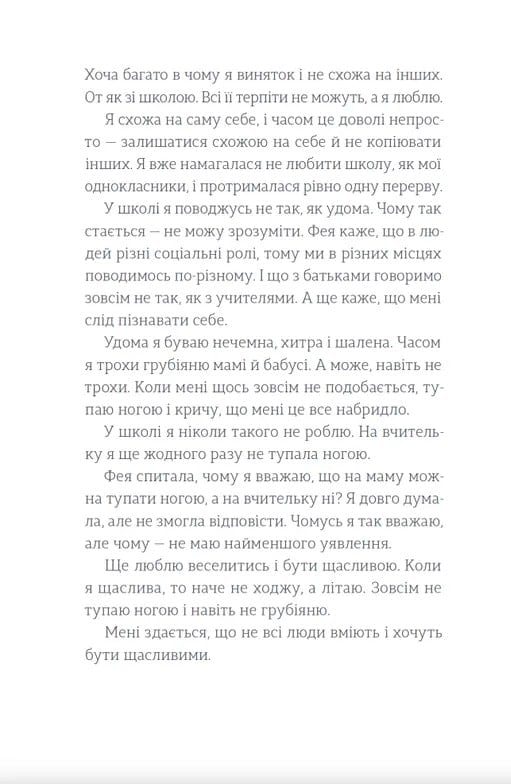 Хоча багато в чому я виняток і не схожа на інших. От як зі школою. Всі її терпіти не можуть, а я люблю.

Я схожа на саму себе, і часом це доволі непросто — залишатися схожою на себе й не копіювати інших. Я вже намагалася не любити школу, як мої однокласники, і протрималася рівно одну перерву.

У школі я поводжусь не так, як удома. Чому так стається — не можу зрозуміти. Фея каже, що в людей різні соціальні ролі, тому ми в різних місцях поводимось по-різному. І що з батьками говоримо зовсім не так, як з учителями. А ще каже, що мені слід пізнавати себе.

Удома я буваю нечемна, хитра і шалена. Часом я трохи грубіяню мамі й бабусі. А може, навіть не трохи. Коли мені щось зовсім не подобається, тупаю ногою і кричу, що мені це все набридло.

У школі я ніколи такого не роблю. На вчительку я ще жодного разу не тупала ногою.

Фея спитала, чому я вважаю, що на маму можна тупати ногою, а на вчительку ні? Я довго думала, але не змогла відповісти. Чомусь я так вважаю, але чому — не маю найменшого уявлення.

Ще люблю веселитись і бути щасливою. Коли я щаслива, то наче не ходжу, а літаю. Зовсім не тупаю ногою і навіть не грубіяню.

Мені здається, що не всі люди вміють і хочуть бути щасливими.